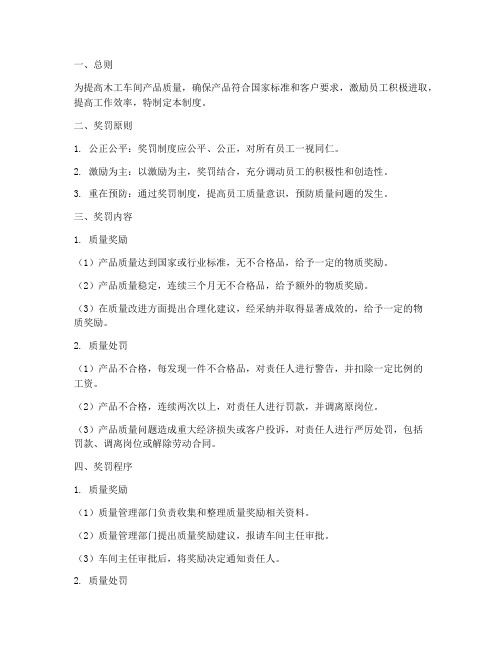 一、总则

为提高木工车间产品质量，确保产品符合国家标准和客户要求，激励员工积极进取，提高工作效率，特制定本制度。

二、奖罚原则

1. 公正公平：奖罚制度应公平、公正，对所有员工一视同仁。

2. 激励为主：以激励为主，奖罚结合，充分调动员工的积极性和创造性。

3. 重在预防：通过奖罚制度，提高员工质量意识，预防质量问题的发生。

三、奖罚内容

1. 质量奖励

（1）产品质量达到国家或行业标准，无不合格品，给予一定的物质奖励。

（2）产品质量稳定，连续三个月无不合格品，给予额外的物质奖励。

（3）在质量改进方面提出合理化建议，经采纳并取得显著成效的，给予一定的物质奖励。

2. 质量处罚

（1）产品不合格，每发现一件不合格品，对责任人进行警告，并扣除一定比例的工资。

（2）产品不合格，连续两次以上，对责任人进行罚款，并调离原岗位。

（3）产品质量问题造成重大经济损失或客户投诉，对责任人进行严厉处罚，包括罚款、调离岗位或解除劳动合同。

四、奖罚程序

1. 质量奖励

（1）质量管理部门负责收集和整理质量奖励相关资料。

（2）质量管理部门提出质量奖励建议，报请车间主任审批。

（3）车间主任审批后，将奖励决定通知责任人。

2. 质量处罚